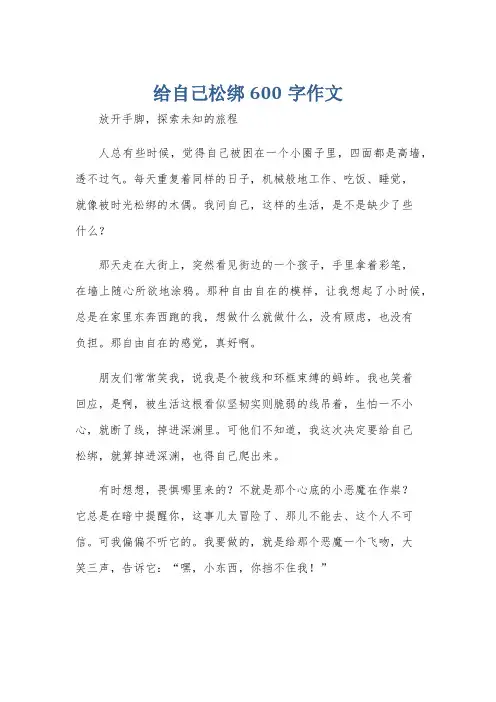 给自己松绑 600 字作文

放开手脚，探索未知的旅程

人总有些时候，觉得自己被困在一个小圈子里，四面都是高墙，透不过气。每天重复着同样的日子，机械般地工作、吃饭、睡觉，就像被时光松绑的木偶。我问自己，这样的生活，是不是缺少了些什么？

那天走在大街上，突然看见街边的一个孩子，手里拿着彩笔，在墙上随心所欲地涂鸦。那种自由自在的模样，让我想起了小时候，总是在家里东奔西跑的我，想做什么就做什么，没有顾虑，也没有负担。那自由自在的感觉，真好啊。

朋友们常常笑我，说我是个被线和环框束缚的蚂蚱。我也笑着回应，是啊，被生活这根看似坚韧实则脆弱的线吊着，生怕一不小心，就断了线，掉进深渊里。可他们不知道，我这次决定要给自己松绑，就算掉进深渊，也得自己爬出来。

有时想想，畏惧哪里来的？不就是那个心底的小恶魔在作祟？它总是在暗中提醒你，这事儿太冒险了、那儿不能去、这个人不可信。可我偏偏不听它的。我要做的，就是给那个恶魔一个飞吻，大笑三声，告诉它：“嘿，小东西，你挡不住我！”